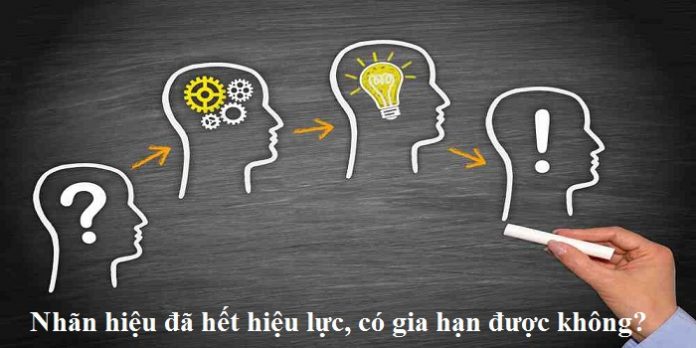 ?

!

Nhãn hiệu đã hết hiệu lực, có gia hạn được không?